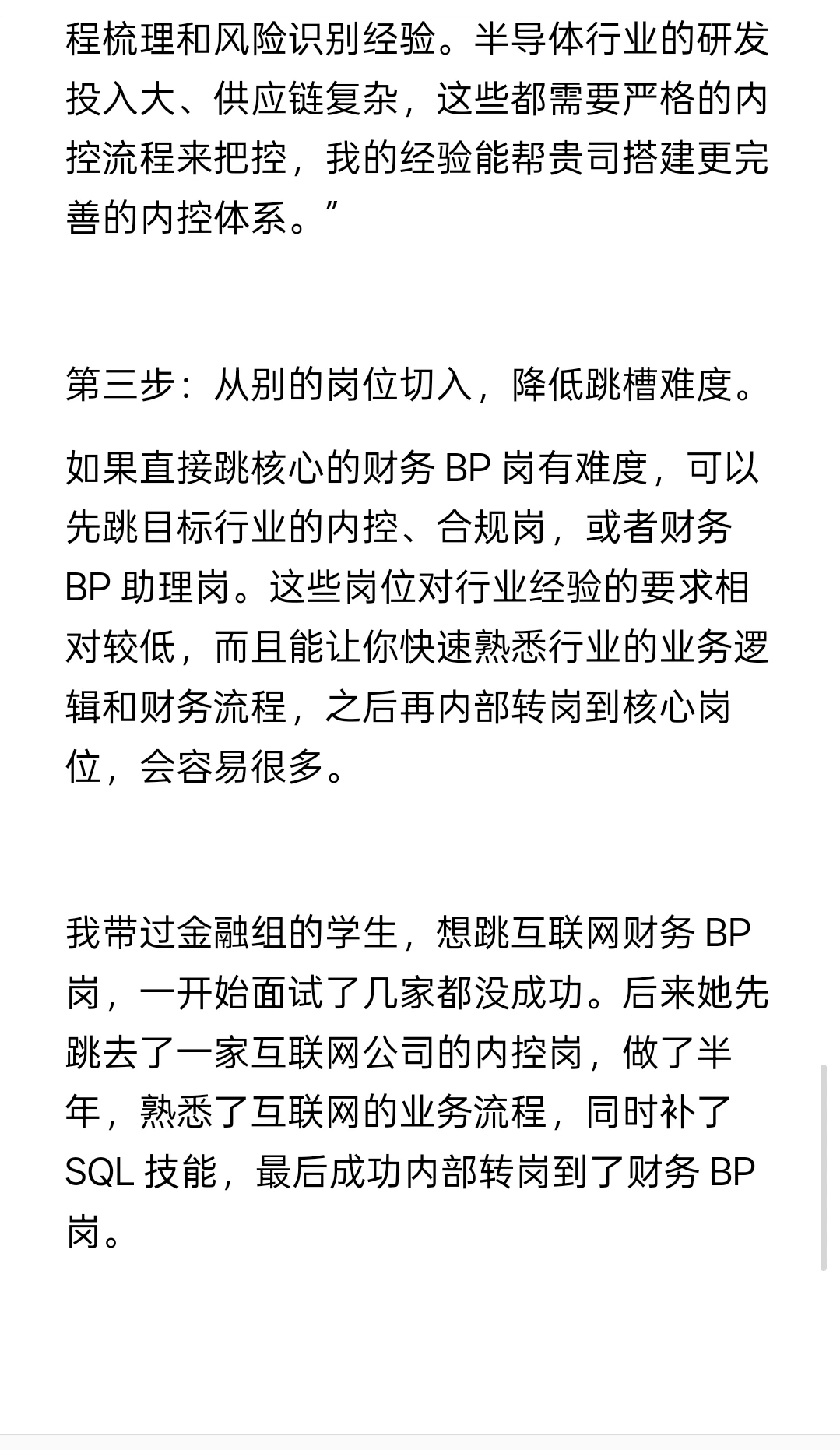 程梳理和风险识别经验。半导体行业的研发投入大、供应链复杂，这些都需要严格的内控流程来把控，我的经验能帮贵司搭建更完善的内控体系。”

第三步：从别的岗位切入，降低跳槽难度。

如果直接跳核心的财务 BP 岗有难度，可以先跳目标行业的内控、合规岗，或者财务 BP 助理岗。这些岗位对行业经验的要求相对较低，而且能让你快速熟悉行业的业务逻辑和财务流程，之后再内部转岗到核心岗位，会容易很多。

我带过金融组的学生，想跳互联网财务 BP 岗，一开始面试了几家都没成功。后来她先跳去了一家互联网公司的内控岗，做了半年，熟悉了互联网的业务流程，同时补了 SQL 技能，最后成功内部转岗到了财务 BP 岗。